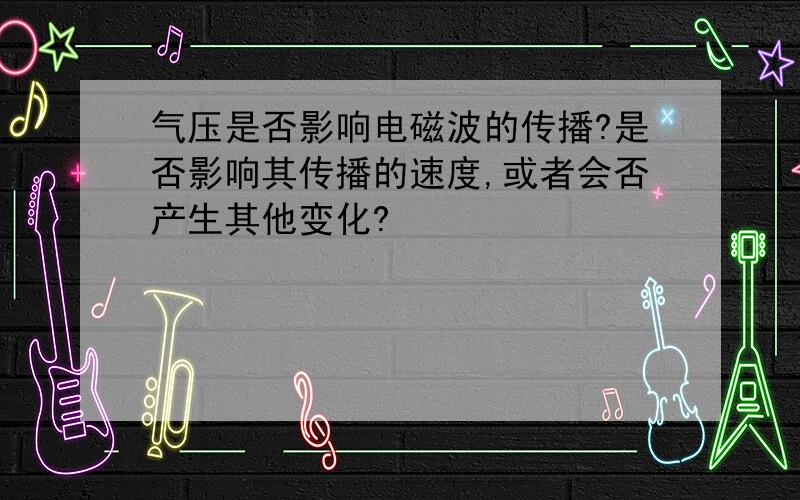 气压是否影响电磁波的传播?是否影响其传播的速度,或者会否产生其他变化?